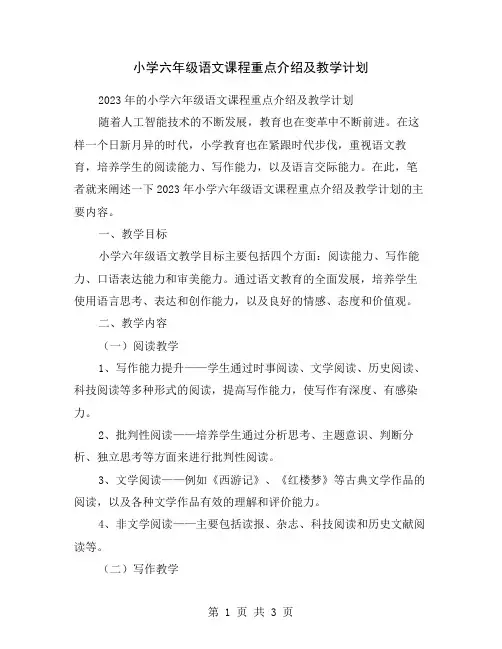 小学六年级语文课程重点介绍及教学计划

2023年的小学六年级语文课程重点介绍及教学计划

随着人工智能技术的不断发展，教育也在变革中不断前进。在这样一个日新月异的时代，小学教育也在紧跟时代步伐，重视语文教育，培养学生的阅读能力、写作能力，以及语言交际能力。在此，笔者就来阐述一下2023年小学六年级语文课程重点介绍及教学计划的主要内容。

一、教学目标

小学六年级语文教学目标主要包括四个方面：阅读能力、写作能力、口语表达能力和审美能力。通过语文教育的全面发展，培养学生使用语言思考、表达和创作能力，以及良好的情感、态度和价值观。

二、教学内容

（一）阅读教学

1、写作能力提升——学生通过时事阅读、文学阅读、历史阅读、科技阅读等多种形式的阅读，提高写作能力，使写作有深度、有感染力。

2、批判性阅读——培养学生通过分析思考、主题意识、判断分析、独立思考等方面来进行批判性阅读。

3、文学阅读——例如《西游记》、《红楼梦》等古典文学作品的阅读，以及各种文学作品有效的理解和评价能力。

4、非文学阅读——主要包括读报、杂志、科技阅读和历史文献阅读等。

（二）写作教学

第 1 页 共 3 页